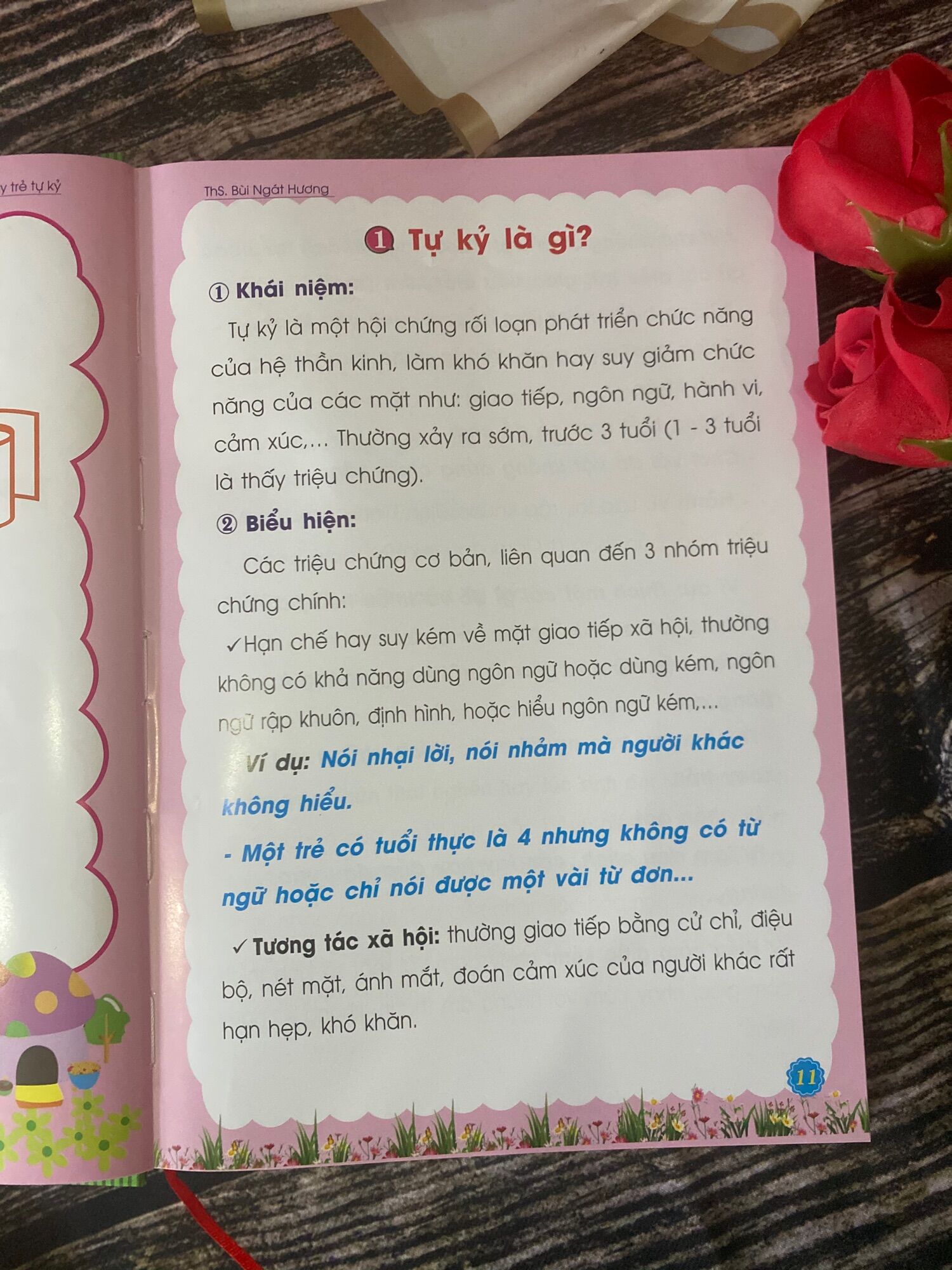 y trẻ tự kỷ

ThS. Bùi Ngát Hương

1 Tự kỷ là gì?

① Khái niệm:

Tự kỷ là một hội chứng rối loạn phát triển chức năng của hệ thần kinh, làm khó khăn hay suy giảm chức năng của các mặt như: giao tiếp, ngôn ngữ, hành vi, cảm xúc,... Thường xảy ra sớm, trước 3 tuổi (1 - 3 tuổi là thấy triệu chứng).

② Biểu hiện:

Các triệu chứng cơ bản, liên quan đến 3 nhóm triệu chứng chính:

✓Hạn chế hay suy kém về mặt giao tiếp xã hội, thường không có khả năng dùng ngôn ngữ hoặc dùng kém, ngôn ngữ rập khuôn, định hình, hoặc hiểu ngôn ngữ kém,...

Ví dụ: Nói nhại lời, nói nhảm mà người khác không hiểu.

- Một trẻ có tuổi thực là 4 nhưng không có từ ngữ hoặc chỉ nói được một vài từ đơn...

✓Tương tác xã hội: thường giao tiếp bằng cử chỉ, điệu bộ, nét mặt, ánh mắt, đoán cảm xúc của người khác rất hạn hẹp, khó khăn.

11